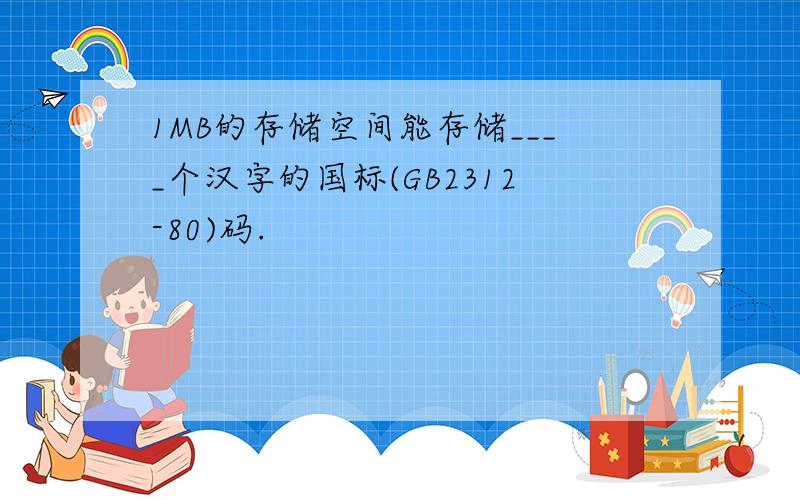 1MB的存储空间能存储____个汉字的国标(GB2312-80)码.